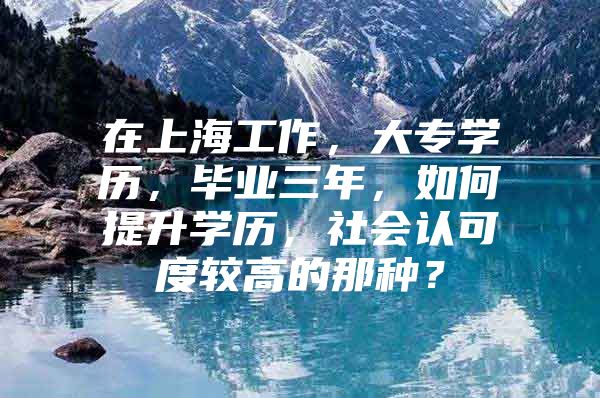 在上海工作，大专学历，毕业三年，如何提升学历，社会认可度较高的那种？